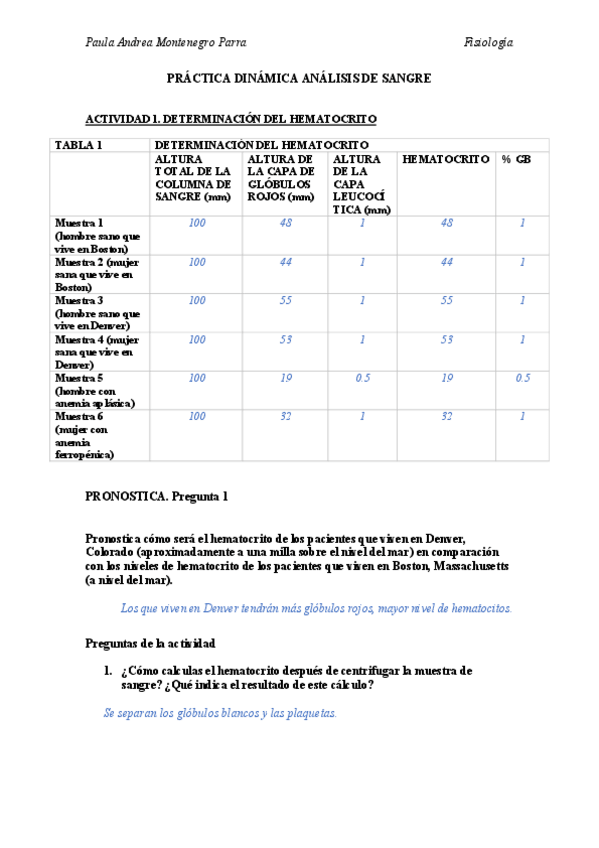 Paula Andrea Montenegro Parra

Fisiología

PRÁCTICA DINÁMICA ANÁLISIS DE SANGRE

ACTIVIDAD 1. DETERMINACIÓN DEL HEMATOCRITO

| TABLA 1 | DETERMINACIÓN DEL HEMATOCRITO | | | | |
|---|---|---|---|---|---|
| | ALTURA TOTAL DE LA COLUMNA DE SANGRE (mm) | ALTURA DE LA CAPA DE GLÓBULOS ROJOS (mm) | ALTURA DE LA CAPA LEUCOCÍTICA (mm) | HEMATOCRITO | % GB |
| Muestra 1 (hombre sano que vive en Boston) | 100 | 48 | 1 | 48 | 1 |
| Muestra 2 (mujer sana que vive en Boston) | 100 | 44 | 1 | 44 | 1 |
| Muestra 3 (hombre sano que vive en Denver) | 100 | 55 | 1 | 55 | 1 |
| Muestra 4 (mujer sana que vive en Denver) | 100 | 53 | 1 | 53 | 1 |
| Muestra 5 (hombre con anemia aplásica) | 100 | 19 | 0.5 | 19 | 0.5 |
| Muestra 6 (mujer con anemia ferropénica) | 100 | 32 | 1 | 32 | 1 |

PRONOSTICA. Pregunta 1

Pronostica cómo será el hematocrito de los pacientes que viven en Denver, Colorado (aproximadamente a una milla sobre el nivel del mar) en comparación con los niveles de hematocrito de los pacientes que viven en Boston, Massachusetts (a nivel del mar).

Los que viven en Denver tendrán más glóbulos rojos, mayor nivel de hematocitos.

Preguntas de la actividad

1. ¿Cómo calculas el hematocrito después de centrifugar la muestra de sangre? ¿Qué indica el resultado de este cálculo?

Se separan los glóbulos blancos y las plaquetas.